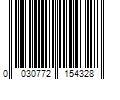 0 030772 154328